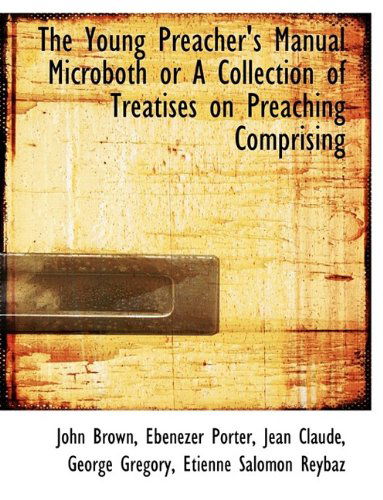 The Young Preacher's Manual Microboth or A Collection of Treatises on Preaching Comprising

John Brown, Ebenezer Porter, Jean Claude, George Gregory, Etienne Salomon Reybaz